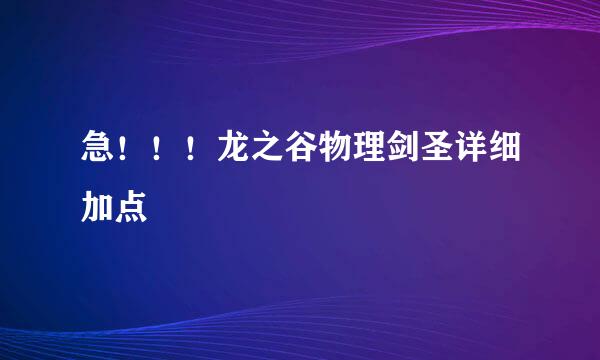 急！！！龙之谷物理剑圣详细加点